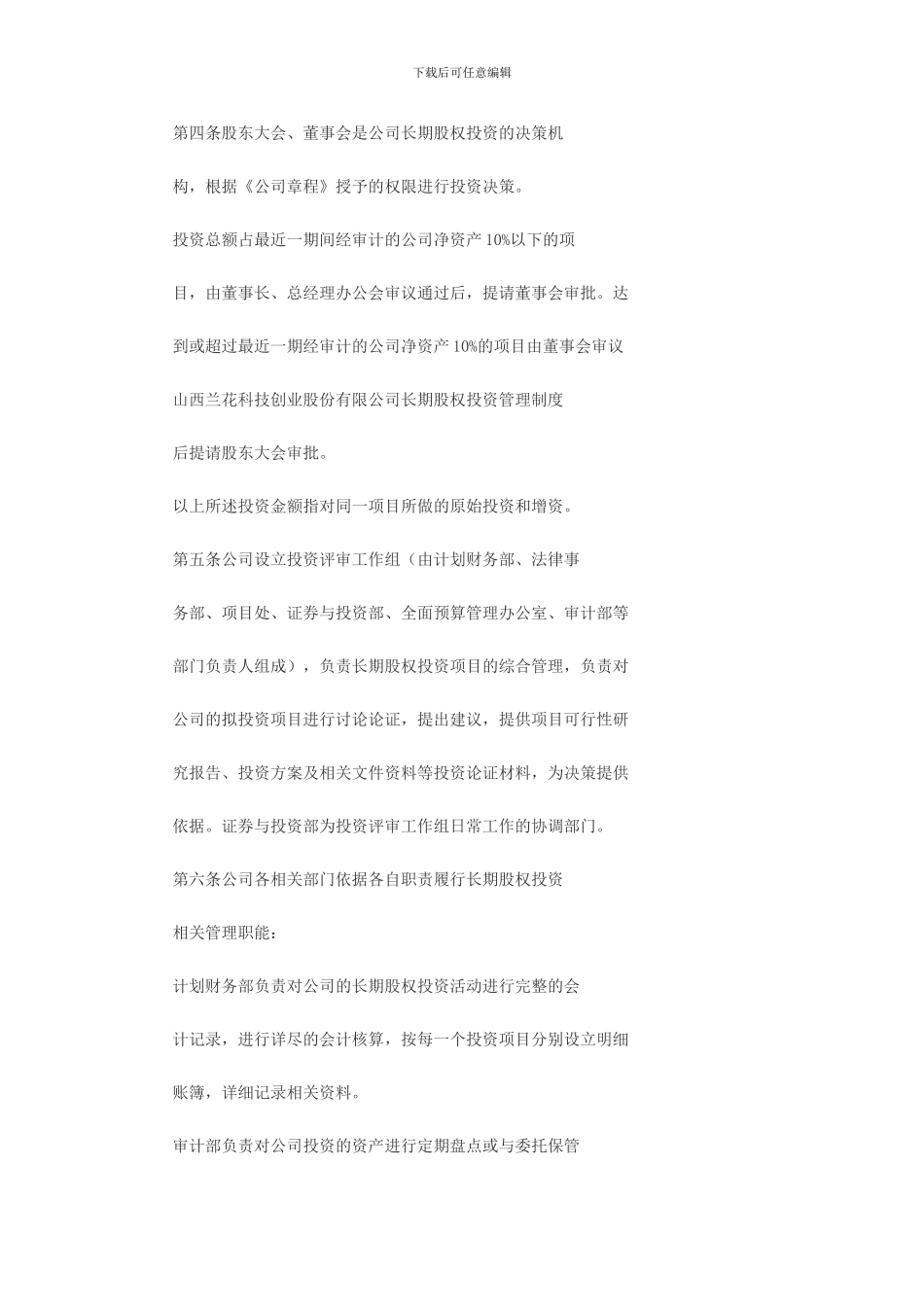 下载后可任意编辑

第四条股东大会、董事会是公司长期股权投资的决策机构，根据《公司章程》授予的权限进行投资决策。

投资总额占最近一期间经审计的公司净资产 10%以下的项目，由董事长、总经理办公会审议通过后，提请董事会审批。达到或超过最近一期经审计的公司净资产 10%的项目由董事会审议

山西兰花科技创业股份有限公司长期股权投资管理制度

后提请股东大会审批。

以上所述投资金额指对同一项目所做的原始投资和增资。

第五条公司设立投资评审工作组（由计划财务部、法律事务部、项目处、证券与投资部、全面预算管理办公室、审计部等部门负责人组成），负责长期股权投资项目的综合管理，负责对公司的拟投资项目进行讨论论证，提出建议，提供项目可行性研究报告、投资方案及相关文件资料等投资论证材料，为决策提供依据。证券与投资部为投资评审工作组日常工作的协调部门。

第六条公司各相关部门依据各自职责履行长期股权投资相关管理职能：

计划财务部负责对公司的长期股权投资活动进行完整的会计记录，进行详尽的会计核算，按每一个投资项目分别设立明细账簿，详细记录相关资料。

审计部负责对公司投资的资产进行定期盘点或与委托保管